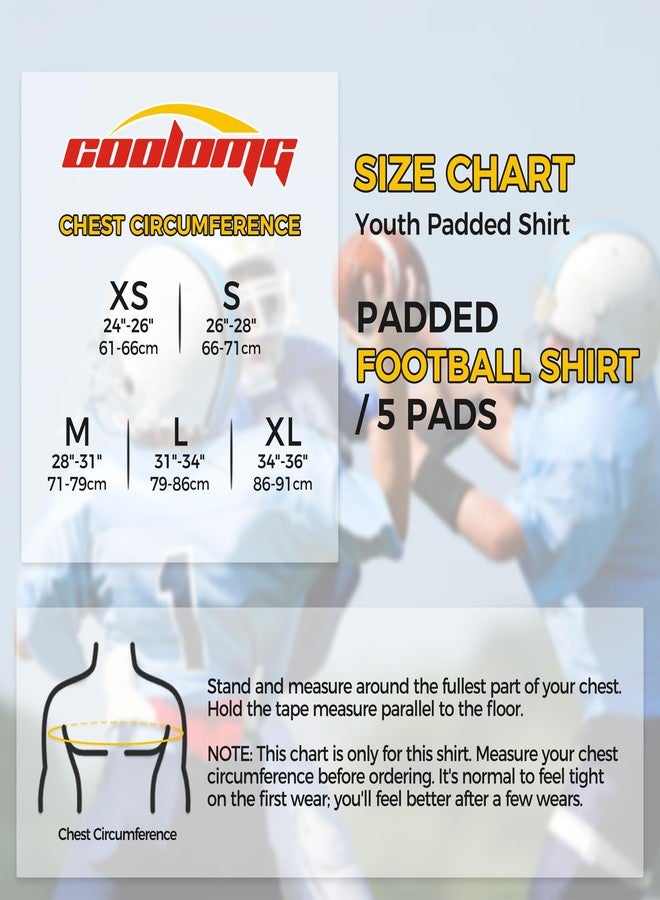 COOLOMG

CHEST CIRCUMFERENCE

XS
24"-26"
61-66cm

S
26"-28"
66-71cm

M
28"-31"
71-79cm

L
31"-34"
79-86cm

XL
34"-36"
86-91cm

SIZE CHART
Youth Padded Shirt

PADDED
FOOTBALL SHIRT
/ 5 PADS

Chest Circumference

Stand and measure around the fullest part of your chest. Hold the tape measure parallel to the floor.

NOTE: This chart is only for this shirt. Measure your chest circumference before ordering. It's normal to feel tight on the first wear; you'll feel better after a few wears.